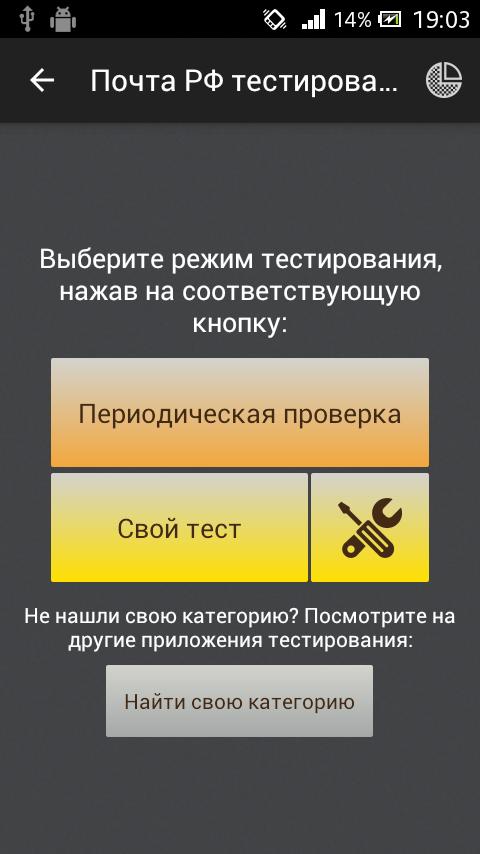 14% 19:03

Почта РФ тестирова...

Выберите режим тестирования, нажав на соответствующую кнопку:

Периодическая проверка

Свой тест

Не нашли свою категорию? Посмотрите на другие приложения тестирования:

Найти свою категорию